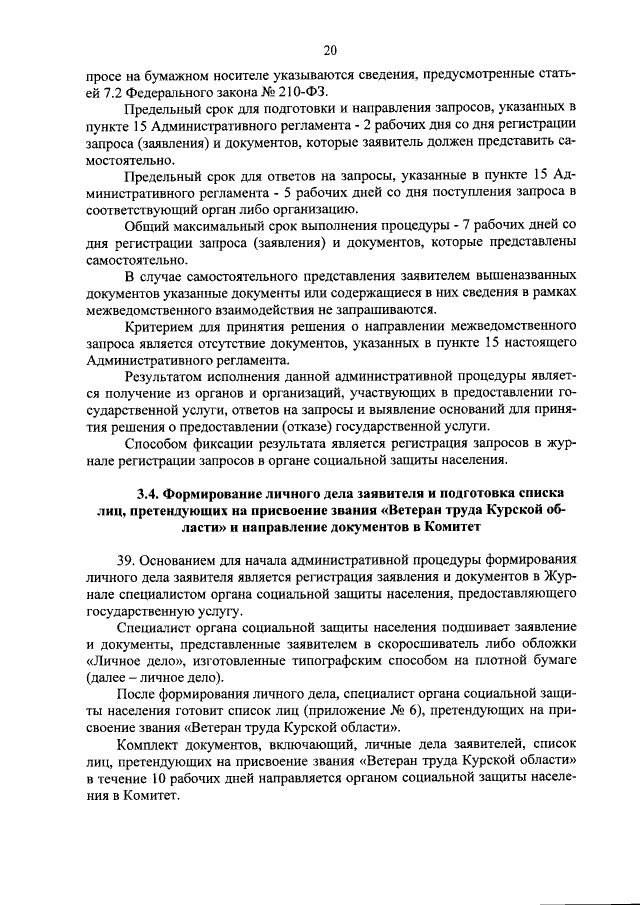 20

просе на бумажном носителе указываются сведения, предусмотренные статьей 7.2 Федерального закона № 210-ФЗ.

Предельный срок для подготовки и направления запросов, указанных в пункте 15 Административного регламента - 2 рабочих дня со дня регистрации запроса (заявления) и документов, которые заявитель должен представить самостоятельно.

Предельный срок для ответов на запросы, указанные в пункте 15 Административного регламента - 5 рабочих дней со дня поступления запроса в соответствующий орган либо организацию.

Общий максимальный срок выполнения процедуры - 7 рабочих дней со дня регистрации запроса (заявления) и документов, которые представлены самостоятельно.

В случае самостоятельного представления заявителем вышеназванных документов указанные документы или содержащиеся в них сведения в рамках межведомственного взаимодействия не запрашиваются.

Критерием для принятия решения о направлении межведомственного запроса является отсутствие документов, указанных в пункте 15 настоящего Административного регламента.

Результатом исполнения данной административной процедуры является получение из органов и организаций, участвующих в предоставлении государственной услуги, ответов на запросы и выявление оснований для принятия решения о предоставлении (отказе) государственной услуги.

Способом фиксации результата является регистрация запросов в журнале регистрации запросов в органе социальной защиты населения.

3.4. Формирование личного дела заявителя и подготовка списка лиц, претендующих на присвоение звания «Ветеран труда Курской области» и направление документов в Комитет

39. Основанием для начала административной процедуры формирования личного дела заявителя является регистрация заявления и документов в Журнале специалистом органа социальной защиты населения, предоставляющего государственную услугу.

Специалист органа социальной защиты населения подшивает заявление и документы, представленные заявителем в скоросшиватель либо обложки «Личное дело», изготовленные типографским способом на плотной бумаге (далее – личное дело).

После формирования личного дела, специалист органа социальной защиты населения готовит список лиц (приложение № 6), претендующих на присвоение звания «Ветеран труда Курской области».

Комплект документов, включающий, личные дела заявителей, список лиц, претендующих на присвоение звания «Ветеран труда Курской области» в течение 10 рабочих дней направляется органом социальной защиты населения в Комитет.